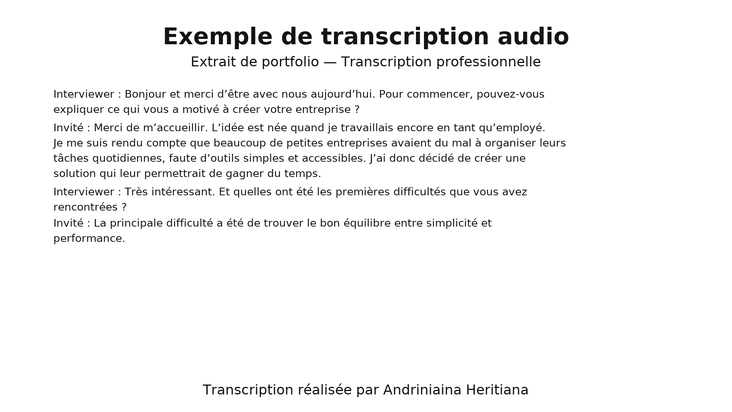 Exemple de transcription audio

Extrait de portfolio — Transcription professionnelle

Interviewer : Bonjour et merci d'être avec nous aujourd'hui. Pour commencer, pouvez-vous expliquer ce qui vous a motivé à créer votre entreprise ?

Invité : Merci de m'accueillir. L'idée est née quand je travaillais encore en tant qu'employé. Je me suis rendu compte que beaucoup de petites entreprises avaient du mal à organiser leurs tâches quotidiennes, faute d'outils simples et accessibles. J'ai donc décidé de créer une solution qui leur permettrait de gagner du temps.

Interviewer : Très intéressant. Et quelles ont été les premières difficultés que vous avez rencontrées ?

Invité : La principale difficulté a été de trouver le bon équilibre entre simplicité et performance.

Transcription réalisée par Andriniaina Heritiana